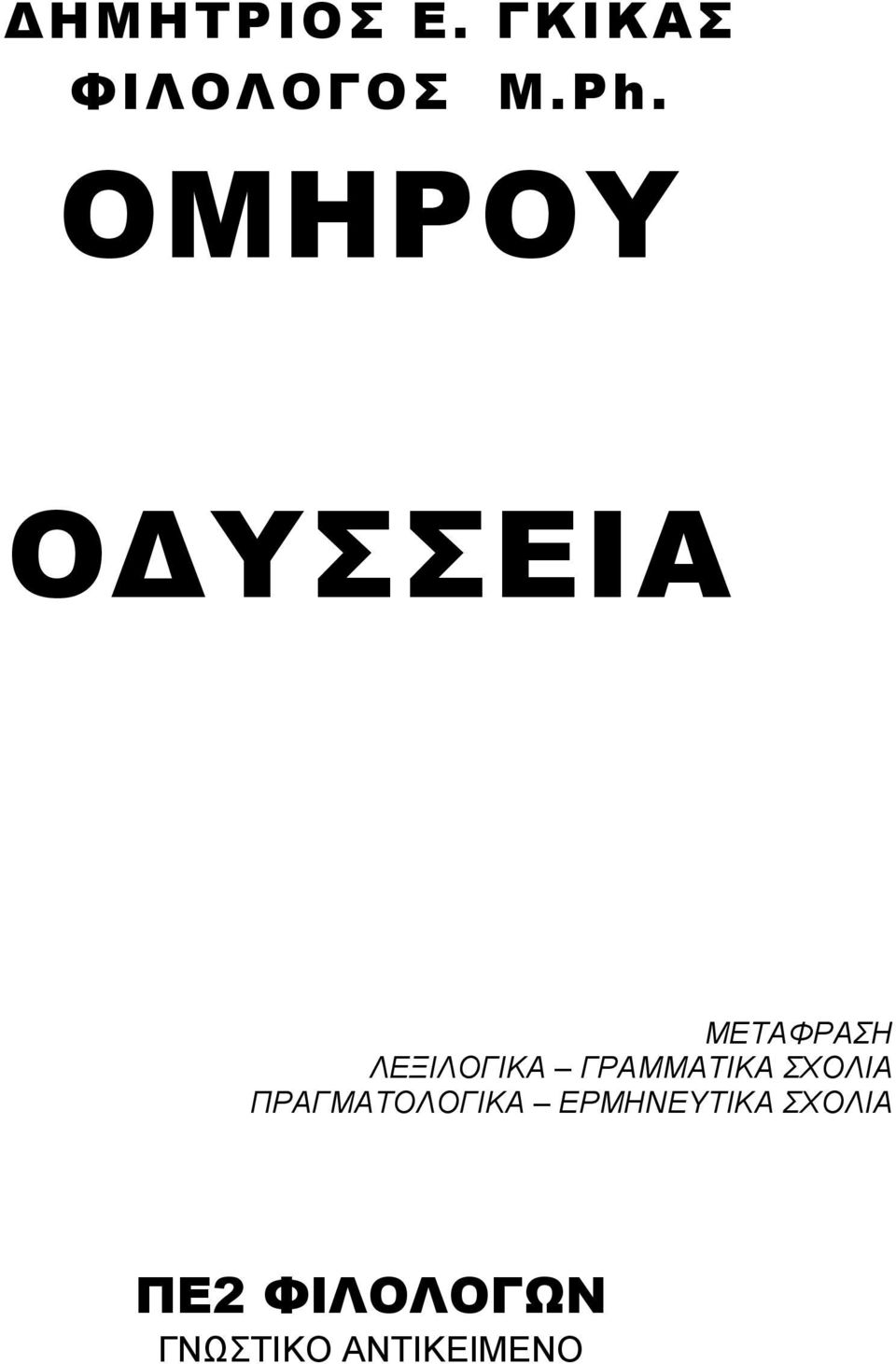 ΔΗΜΗΤΡΙΟΣ Ε. ΓΚΙΚΑΣ
ΦΙΛΟΛΟΓΟΣ M.Ph.

ΟΜΗΡΟΥ

ΟΔΥΣΣΕΙΑ

ΜΕΤΑΦΡΑΣΗ
ΛΕΞΙΛΟΓΙΚΑ – ΓΡΑΜΜΑΤΙΚΑ ΣΧΟΛΙΑ
ΠΡΑΓΜΑΤΟΛΟΓΙΚΑ – ΕΡΜΗΝΕΥΤΙΚΑ ΣΧΟΛΙΑ

ΠΕ2 ΦΙΛΟΛΟΓΩΝ
ΓΝΩΣΤΙΚΟ ΑΝΤΙΚΕΙΜΕΝΟ